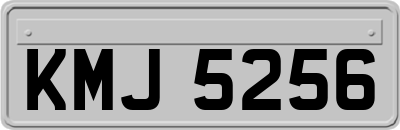 KMJ 5256